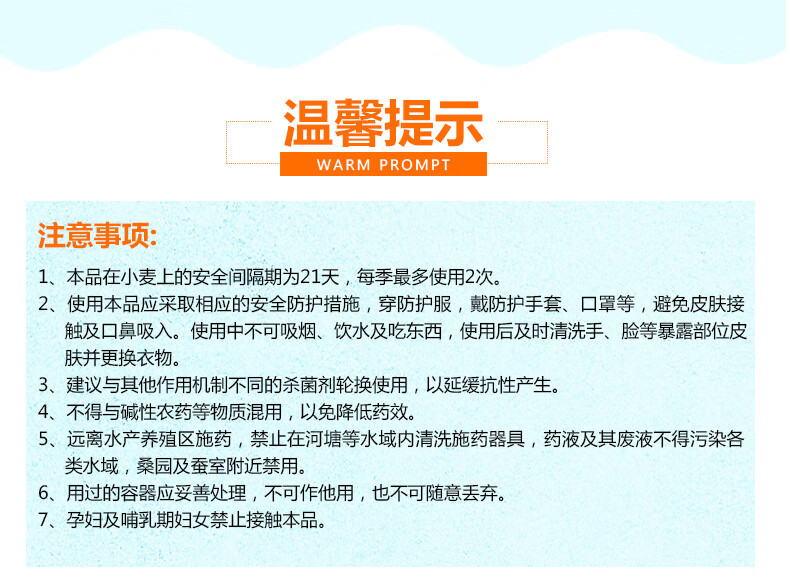 温馨提示
WARM PROMPT

注意事项:

1、本品在小麦上的安全间隔期为21天，每季最多使用2次。
2、使用本品应采取相应的安全防护措施，穿防护服，戴防护手套、口罩等，避免皮肤接触及口鼻吸入。使用中不可吸烟、饮水及吃东西，使用后及时清洗手、脸等暴露部位皮肤并更换衣物。
3、建议与其他作用机制不同的杀菌剂轮换使用，以延缓抗性产生。
4、不得与碱性农药等物质混用，以免降低药效。
5、远离水产养殖区施药，禁止在河塘等水域内清洗施药器具，药液及其废液不得污染各类水域，桑园及蚕室附近禁用。
6、用过的容器应妥善处理，不可作他用，也不可随意丢弃。
7、孕妇及哺乳期妇女禁止接触本品。